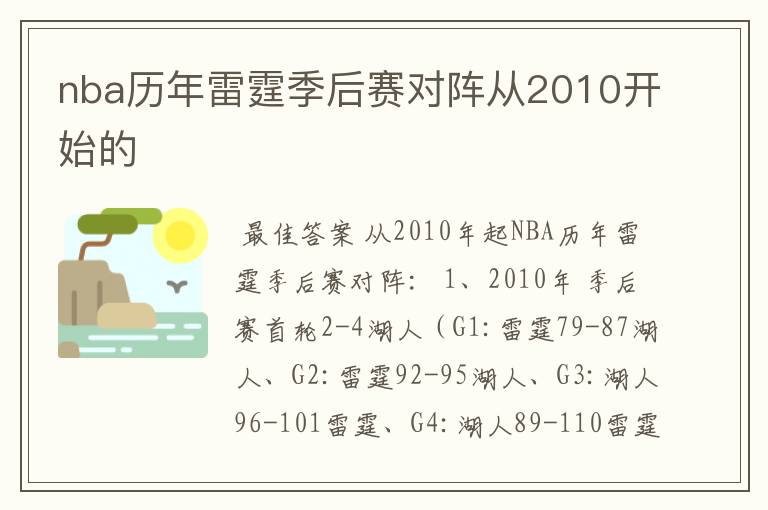 nba历年雷霆季后赛对阵从2010开始的

最佳答案 从2010年起NBA历年雷霆季后赛对阵： 1、2010年 季后赛首轮2-4湖人（G1：雷霆79-87湖人、G2：雷霆92-95湖人、G3：湖人96-101雷霆、G4：湖人89-110雷霆